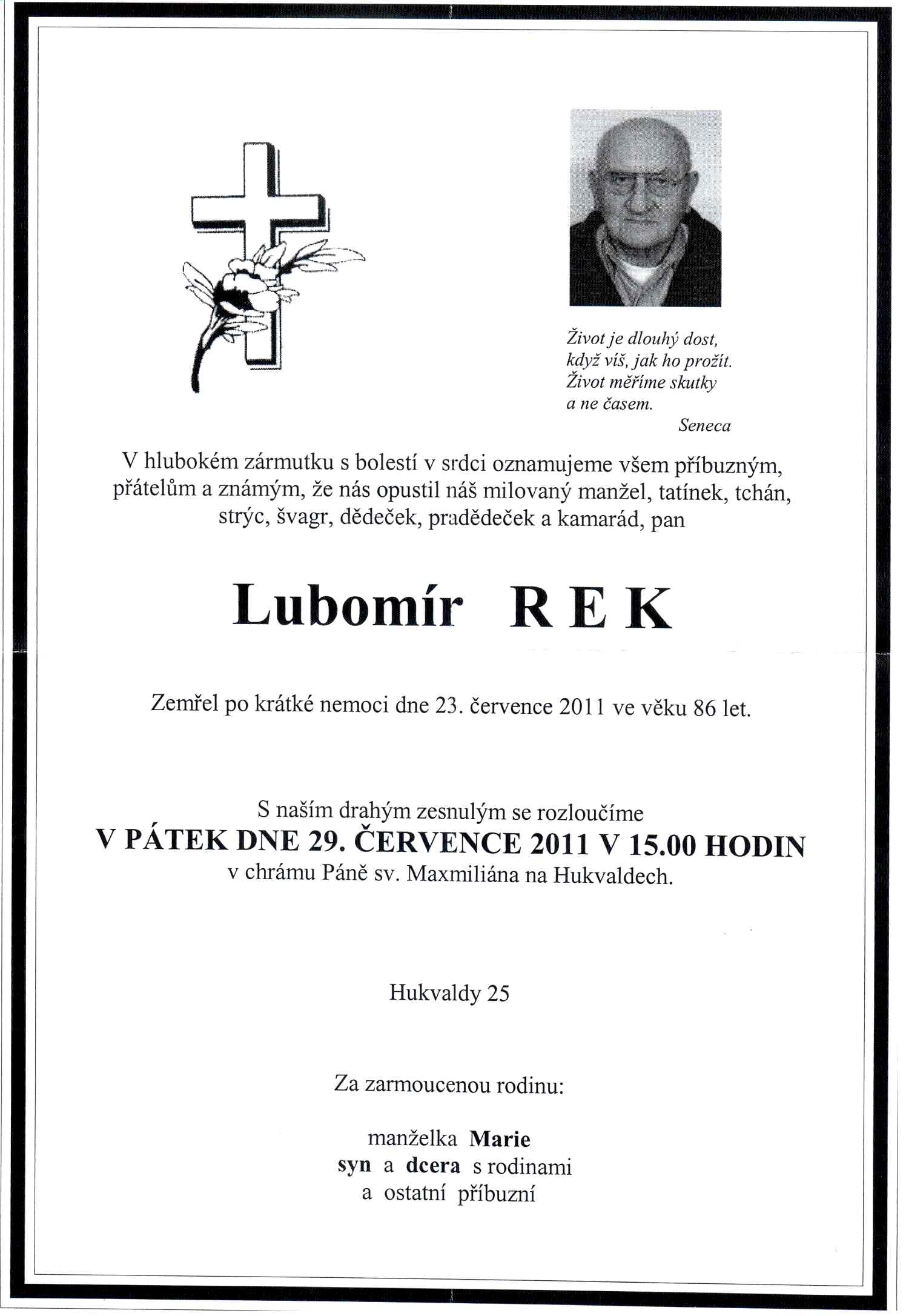 Život je dlouhý dost,
když víš, jak ho prožít.
Život měříme skutky
a ne časem.
Seneca

V hlubokém zármutku s bolestí v srdci oznamujeme všem příbuzným, přátelům a známým, že nás opustil náš milovaný manžel, tatínek, tchán, strýc, švagr, dědeček, pradědeček a kamarád, pan

Lubomír R E K

Zemřel po krátké nemoci dne 23. července 2011 ve věku 86 let.

S naším drahým zesnulým se rozloučíme
V PÁTEK DNE 29. ČERVENCE 2011 V 15.00 HODIN
v chrámu Páně sv. Maxmiliána na Hukvaldech.

Hukvaldy 25

Za zarmoucenou rodinu:

manželka Marie
syn a dcera s rodinami
a ostatní příbuzní